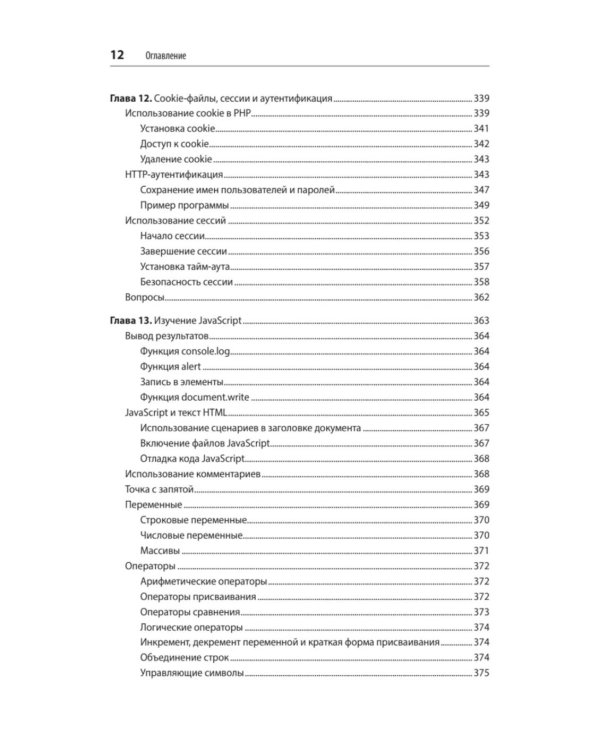 12 Оглавление

Глава 12. Cookie-файлы, сессии и аутентификация ..... 339
Использование cookie в PHP ..... 339
Установка cookie ..... 341
Доступ к cookie ..... 342
Удаление cookie ..... 343
HTTP-аутентификация ..... 343
Сохранение имен пользователей и паролей ..... 347
Пример программы ..... 349
Использование сессий ..... 352
Начало сессии ..... 353
Завершение сессии ..... 356
Установка тайм-аута ..... 357
Безопасность сессии ..... 358
Вопросы ..... 362

Глава 13. Изучение JavaScript ..... 363
Вывод результатов ..... 364
Функция console.log ..... 364
Функция alert ..... 364
Запись в элементы ..... 364
Функция document.write ..... 364
JavaScript и текст HTML ..... 365
Использование сценариев в заголовке документа ..... 367
Включение файлов JavaScript ..... 367
Отладка кода JavaScript ..... 368
Использование комментариев ..... 368
Точка с запятой ..... 369
Переменные ..... 369
Строковые переменные ..... 370
Числовые переменные ..... 370
Массивы ..... 371
Операторы ..... 372
Арифметические операторы ..... 372
Операторы присваивания ..... 372
Операторы сравнения ..... 373
Логические операторы ..... 374
Инкремент, декремент переменной и краткая форма присваивания ..... 374
Объединение строк ..... 374
Управляющие символы ..... 375